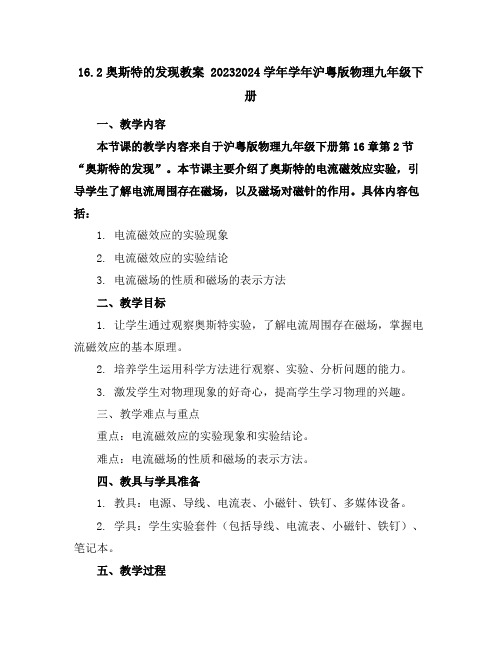 16.2 奥斯特的发现教案 20232024 学年学年沪粤版物理九年级下册

一、教学内容

本节课的教学内容来自于沪粤版物理九年级下册第 16 章第 2 节“奥斯特的发现”。本节课主要介绍了奥斯特的电流磁效应实验，引导学生了解电流周围存在磁场，以及磁场对磁针的作用。具体内容包括：

1. 电流磁效应的实验现象

2. 电流磁效应的实验结论

3. 电流磁场的性质和磁场的表示方法

二、教学目标

1. 让学生通过观察奥斯特实验，了解电流周围存在磁场，掌握电流磁效应的基本原理。

2. 培养学生运用科学方法进行观察、实验、分析问题的能力。

3. 激发学生对物理现象的好奇心，提高学生学习物理的兴趣。

三、教学难点与重点

重点：电流磁效应的实验现象和实验结论。

难点：电流磁场的性质和磁场的表示方法。

四、教具与学具准备

1. 教具：电源、导线、电流表、小磁针、铁钉、多媒体设备。

2. 学具：学生实验套件（包括导线、电流表、小磁针、铁钉）、笔记本。

五、教学过程